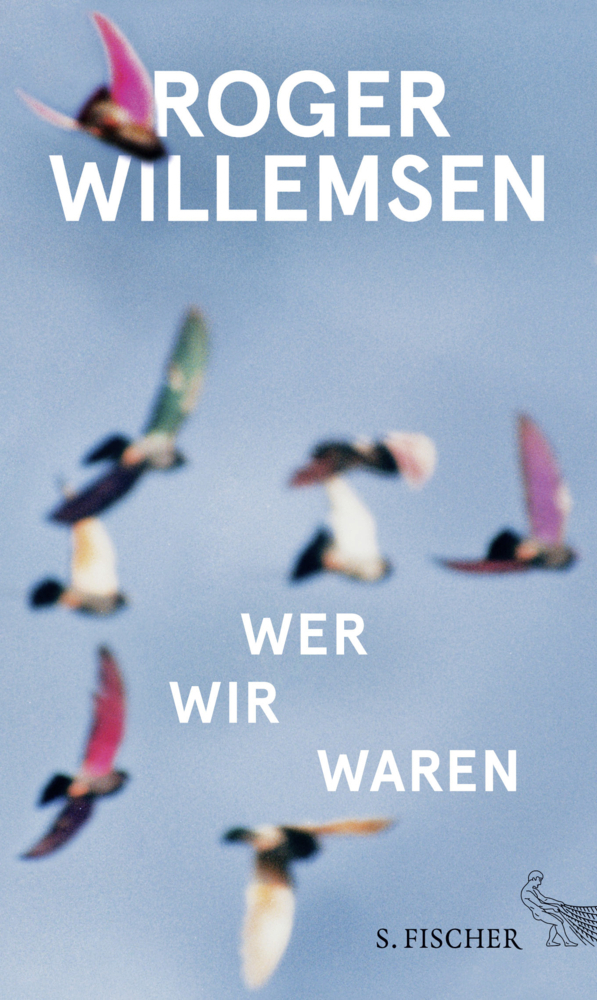 ROGER
WILLEMSEN

WER
WIR
WAREN

S. FISCHER